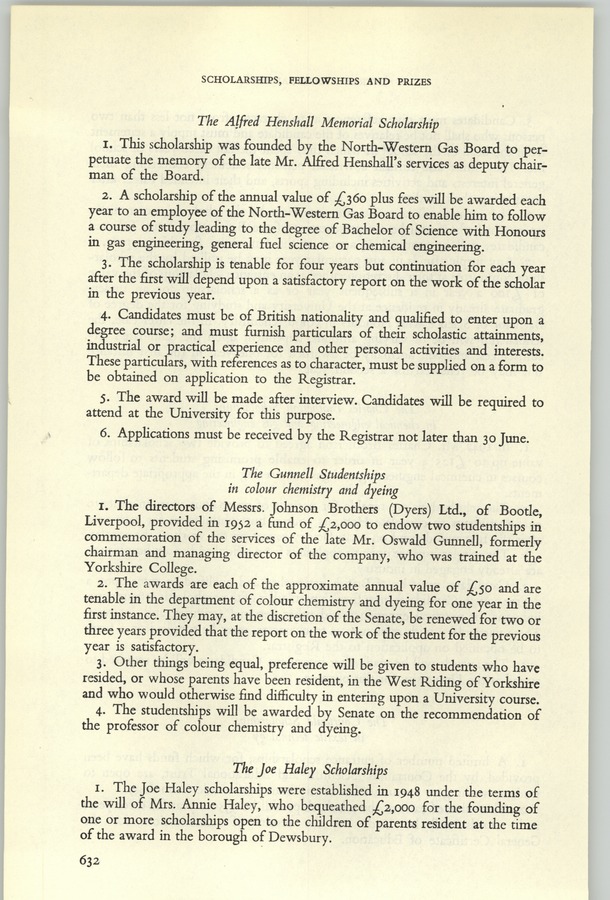 SCHOLARSHIPS, FELLOWSHIPS AND PRIZES

The Alfred Henshall Memorial Scholarship

1. This scholarship was founded by the North-Western Gas Board to perpetuate the memory of the late Mr. Alfred Henshall's services as deputy chairman of the Board.

2. A scholarship of the annual value of £360 plus fees will be awarded each year to an employee of the North-Western Gas Board to enable him to follow a course of study leading to the degree of Bachelor of Science with Honours in gas engineering, general fuel science or chemical engineering.

3. The scholarship is tenable for four years but continuation for each year after the first will depend upon a satisfactory report on the work of the scholar in the previous year.

4. Candidates must be of British nationality and qualified to enter upon a degree course; and must furnish particulars of their scholastic attainments, industrial or practical experience and other personal activities and interests. These particulars, with references as to character, must be supplied on a form to be obtained on application to the Registrar.

5. The award will be made after interview. Candidates will be required to attend at the University for this purpose.

6. Applications must be received by the Registrar not later than 30 June.

The Gunnell Studentships
in colour chemistry and dyeing

1. The directors of Messrs. Johnson Brothers (Dyers) Ltd., of Bootle, Liverpool, provided in 1952 a fund of £2,000 to endow two studentships in commemoration of the services of the late Mr. Oswald Gunnell, formerly chairman and managing director of the company, who was trained at the Yorkshire College.

2. The awards are each of the approximate annual value of £50 and are tenable in the department of colour chemistry and dyeing for one year in the first instance. They may, at the discretion of the Senate, be renewed for two or three years provided that the report on the work of the student for the previous year is satisfactory.

3. Other things being equal, preference will be given to students who have resided, or whose parents have been resident, in the West Riding of Yorkshire and who would otherwise find difficulty in entering upon a University course.

4. The studentships will be awarded by Senate on the recommendation of the professor of colour chemistry and dyeing.

The Joe Haley Scholarships

1. The Joe Haley scholarships were established in 1948 under the terms of the will of Mrs. Annie Haley, who bequeathed £2,000 for the founding of one or more scholarships open to the children of parents resident at the time of the award in the borough of Dewsbury.

632